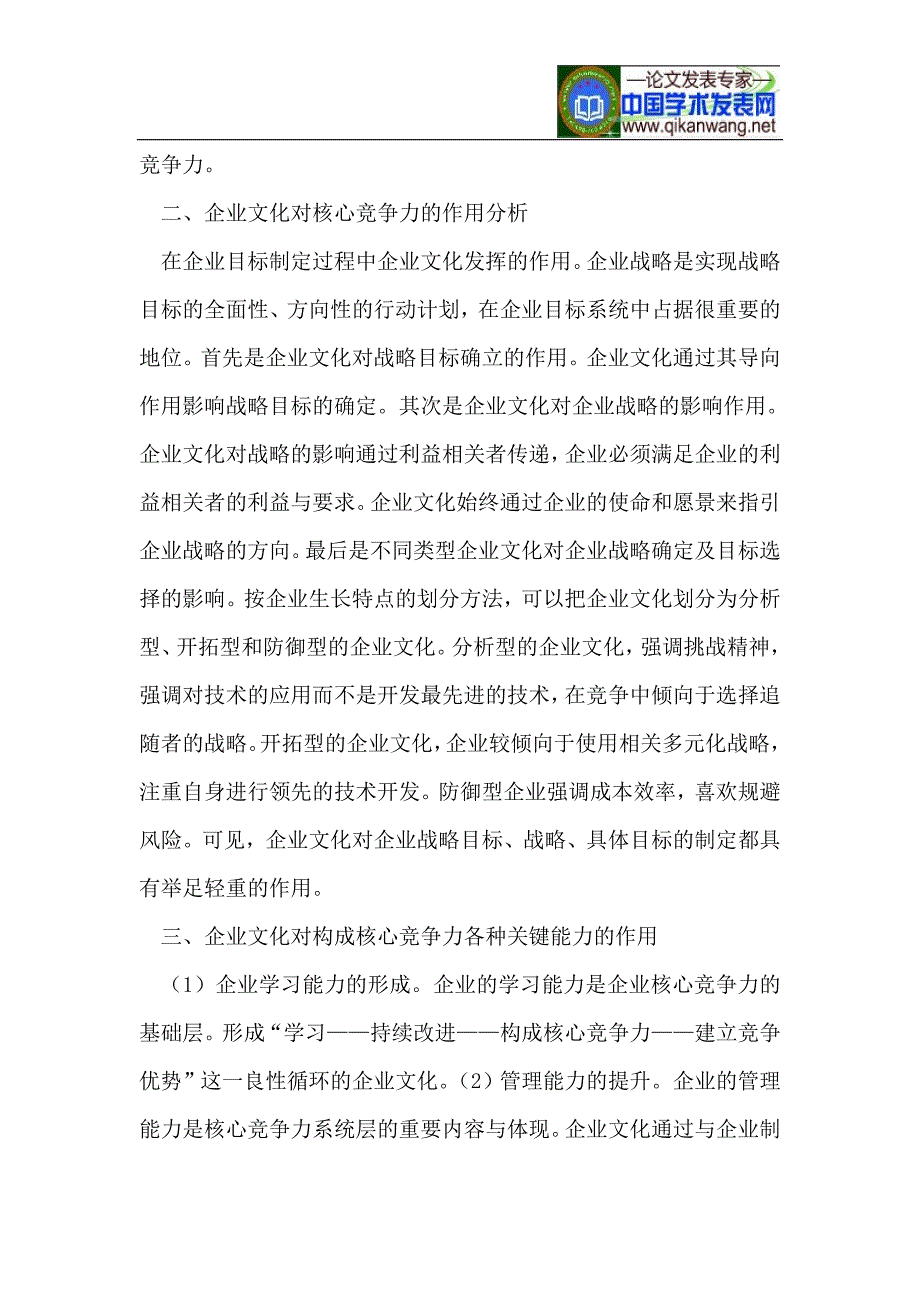 —论文发表专家—
中国学术发表网
www.qikanwang.net

竞争力。

二、企业文化对核心竞争力的作用分析

在企业目标制定过程中企业文化发挥的作用。企业战略是实现战略目标的全面性、方向性的行动计划，在企业目标系统中占据很重要的地位。首先是企业文化对战略目标确立的作用。企业文化通过其导向作用影响战略目标的确定。其次是企业文化对企业战略的影响作用。企业文化对战略的影响通过利益相关者传递，企业必须满足企业的利益相关者的利益与要求。企业文化始终通过企业的使命和愿景来指引企业战略的方向。最后是不同类型企业文化对企业战略确定及目标选择的影响。按企业生长特点的划分方法，可以把企业文化划分为分析型、开拓型和防御型的企业文化。分析型的企业文化，强调挑战精神，强调对技术的应用而不是开发最先进的技术，在竞争中倾向于选择追随者的战略。开拓型的企业文化，企业较倾向于使用相关多元化战略，注重自身进行领先的技术开发。防御型企业强调成本效率，喜欢规避风险。可见，企业文化对企业战略目标、战略、具体目标的制定都具有举足轻重的作用。

三、企业文化对构成核心竞争力各种关键能力的作用

（1）企业学习能力的形成。企业的学习能力是企业核心竞争力的基础层。形成“学习——持续改进——构成核心竞争力——建立竞争优势”这一良性循环的企业文化。（2）管理能力的提升。企业的管理能力是核心竞争力系统层的重要内容与体现。企业文化通过与企业制